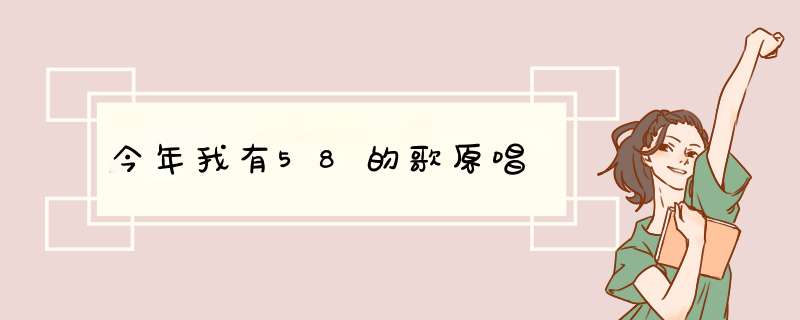 今年我有58的歌原唱